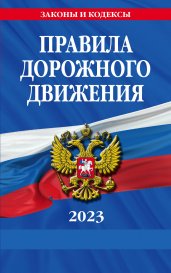 ЗАКОНЫ И КОДЕКСЫ

ПРАВИЛА ДОРОЖНОГО ДВИЖЕНИЯ

2023